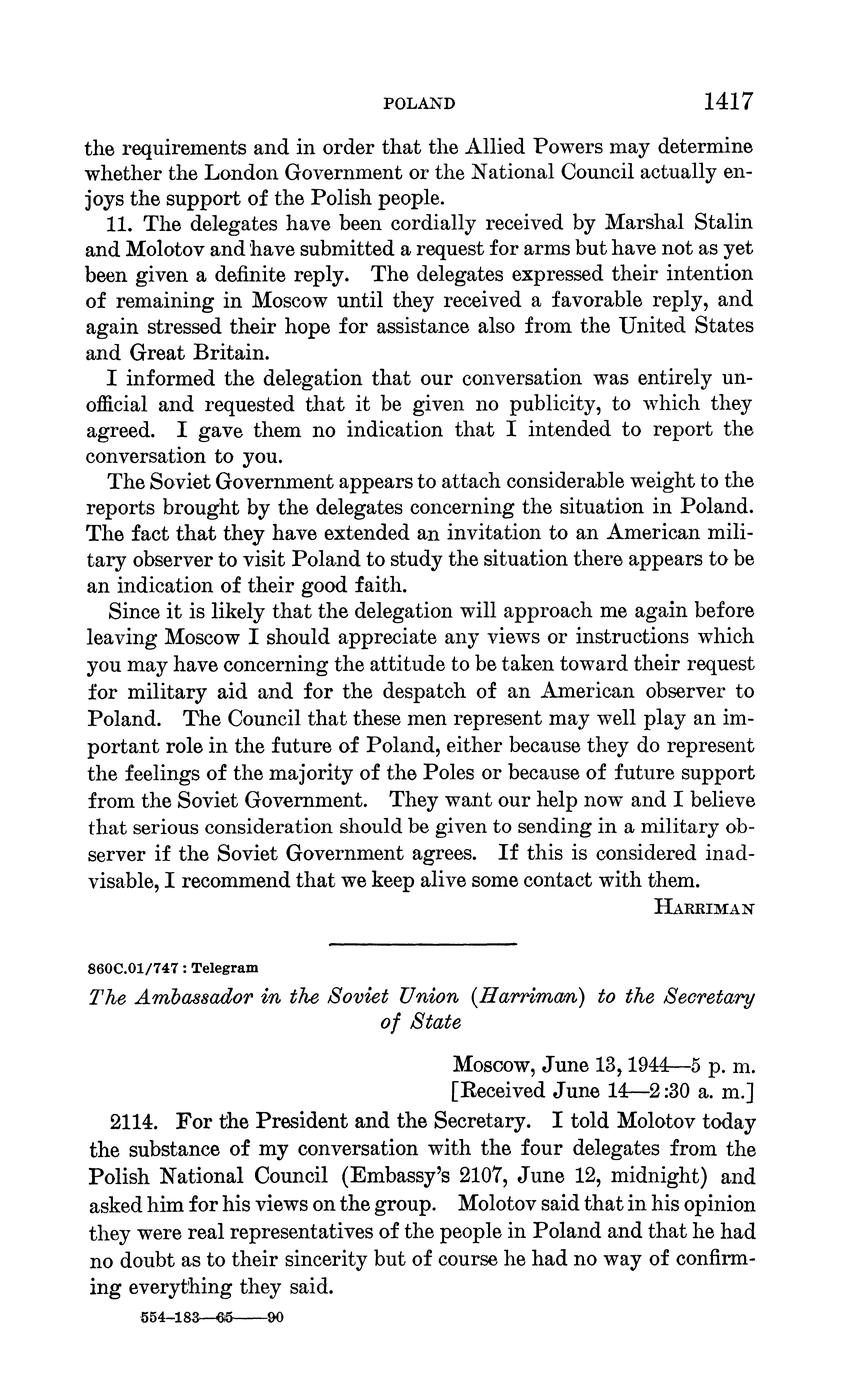 POLAND 1417

the requirements and in order that the Allied Powers may determine whether the London Government or the National Council actually enjoys the support of the Polish people.

11. The delegates have been cordially received by Marshal Stalin and Molotov and have submitted a request for arms but have not as yet been given a definite reply. The delegates expressed their intention of remaining in Moscow until they received a favorable reply, and again stressed their hope for assistance also from the United States and Great Britain.

I informed the delegation that our conversation was entirely unofficial and requested that it be given no publicity, to which they agreed. I gave them no indication that I intended to report the conversation to you.

The Soviet Government appears to attach considerable weight to the reports brought by the delegates concerning the situation in Poland. The fact that they have extended an invitation to an American military observer to visit Poland to study the situation there appears to be an indication of their good faith.

Since it is likely that the delegation will approach me again before leaving Moscow I should appreciate any views or instructions which you may have concerning the attitude to be taken toward their request for military aid and for the despatch of an American observer to Poland. The Council that these men represent may well play an important role in the future of Poland, either because they do represent the feelings of the majority of the Poles or because of future support from the Soviet Government. They want our help now and I believe that serious consideration should be given to sending in a military observer if the Soviet Government agrees. If this is considered inadvisable, I recommend that we keep alive some contact with them.

HARRIMAN

860C.01/747 : Telegram

The Ambassador in the Soviet Union (Harriman) to the Secretary of State

Moscow, June 13, 1944—5 p. m.
[Received June 14—2:30 a. m.]

2114. For the President and the Secretary. I told Molotov today the substance of my conversation with the four delegates from the Polish National Council (Embassy's 2107, June 12, midnight) and asked him for his views on the group. Molotov said that in his opinion they were real representatives of the people in Poland and that he had no doubt as to their sincerity but of course he had no way of confirming everything they said.

554-183—65——90